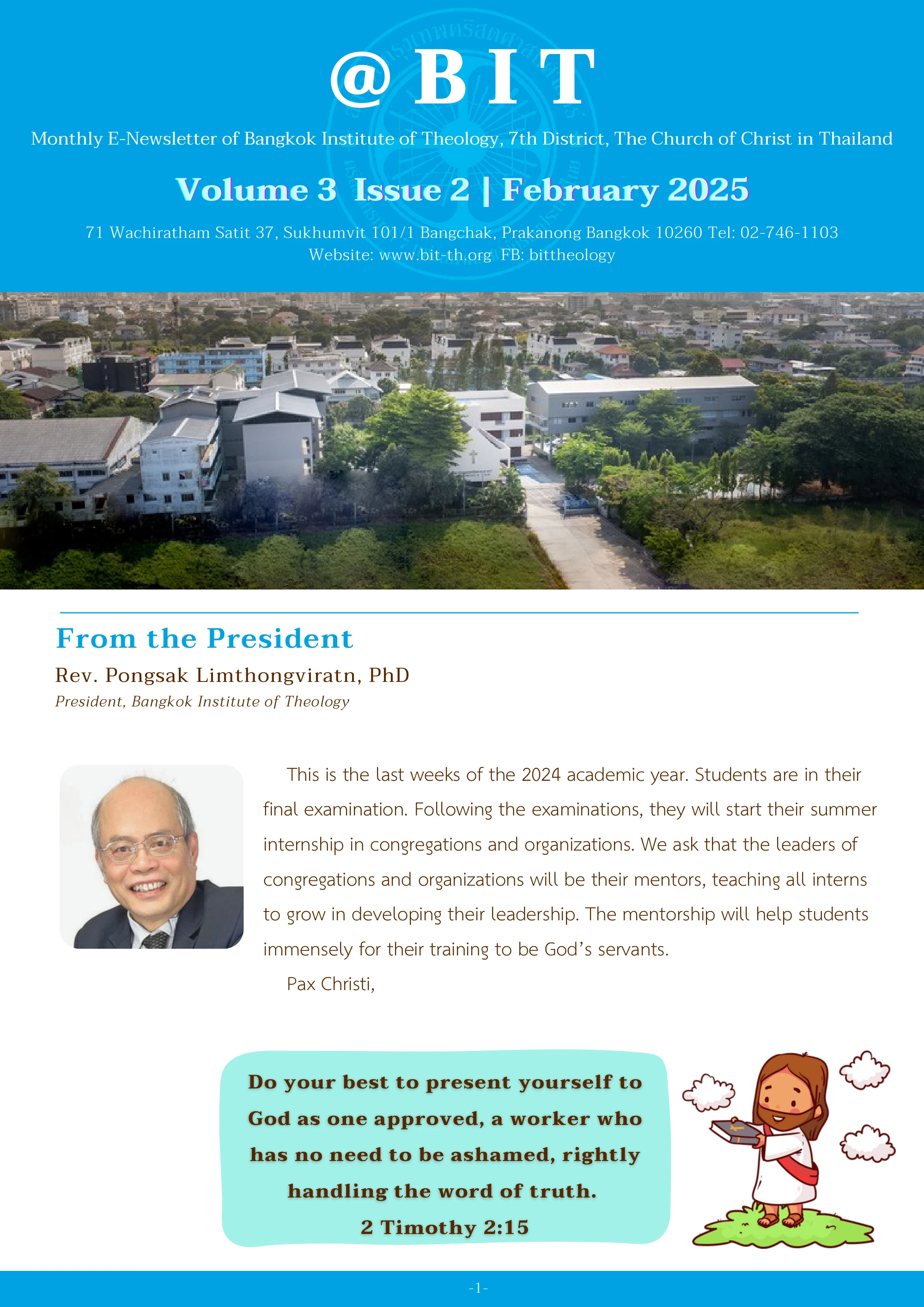 @BIT

Monthly E-Newsletter of Bangkok Institute of Theology, 7th District, The Church of Christ in Thailand

Volume 3 Issue 2 | February 2025

71 Wachiratham Satit 37, Sukhumvit 101/1 Bangchak, Prakanong Bangkok 10260 Tel: 02-746-1103
Website: www.bit-th.org FB: bittheology

From the President

Rev. Pongsak Limthongviratn, PhD
President, Bangkok Institute of Theology

This is the last weeks of the 2024 academic year. Students are in their final examination. Following the examinations, they will start their summer internship in congregations and organizations. We ask that the leaders of congregations and organizations will be their mentors, teaching all interns to grow in developing their leadership. The mentorship will help students immensely for their training to be God's servants.

Pax Christi,

Do your best to present yourself to God as one approved, a worker who has no need to be ashamed, rightly handling the word of truth.
2 Timothy 2:15

-1-